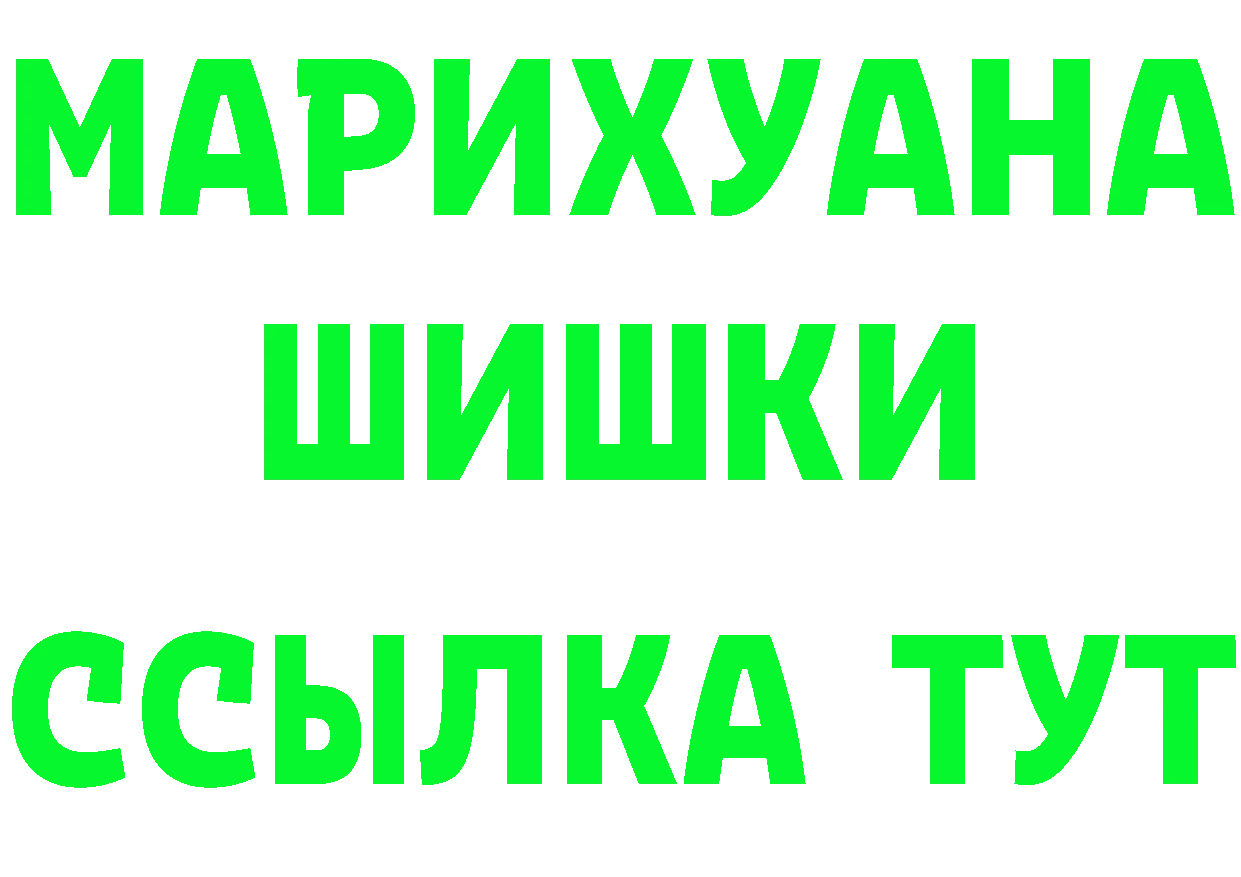 МАРИХУАНА
ШИШКИ
ССЫЛКА ТУТ